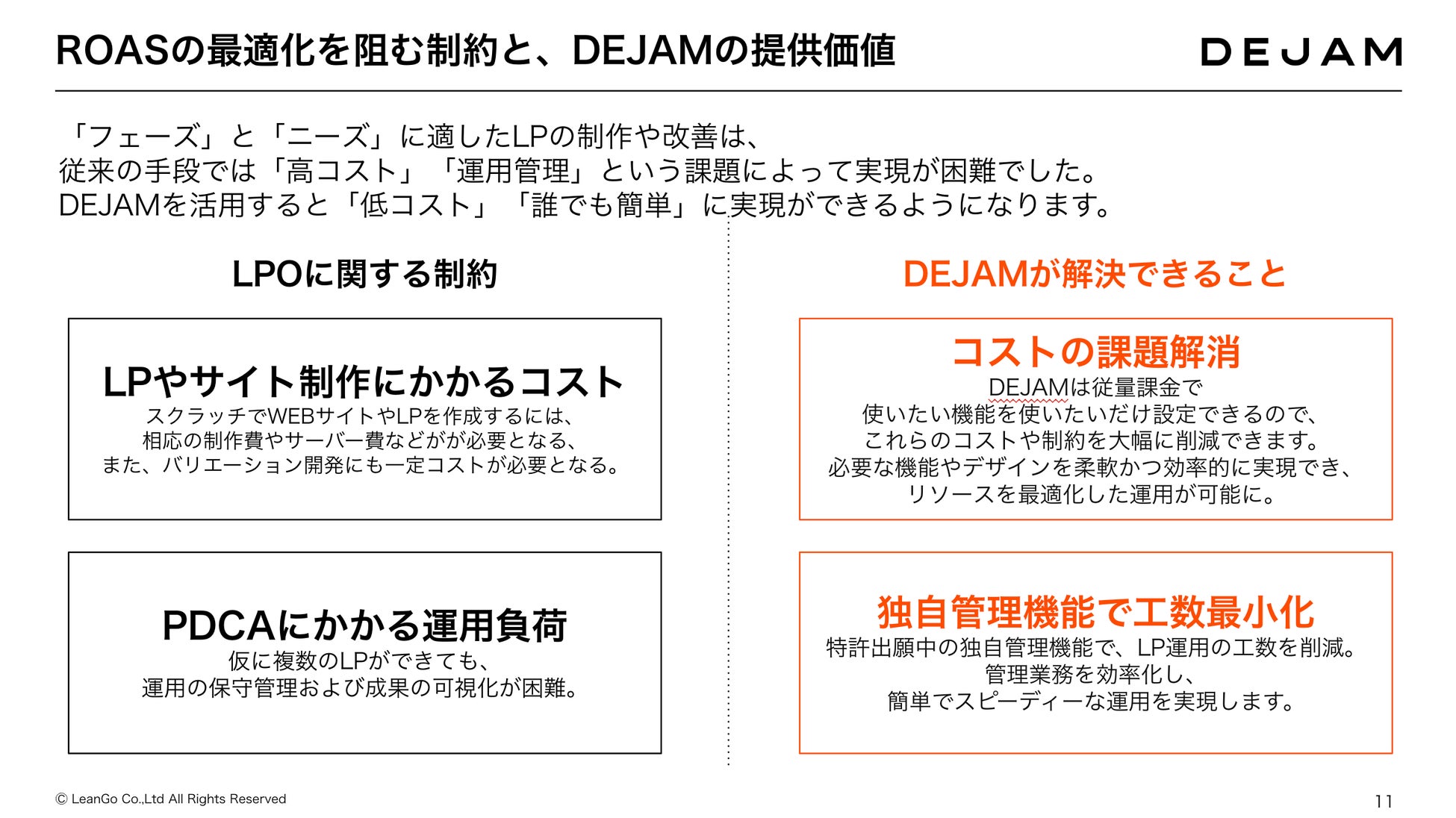 ROASの最適化を阻む制約と、DEJAMの提供価値

DEJAM

「フェーズ」と「ニーズ」に適したLPの制作や改善は、
従来の手段では「高コスト」「運用管理」という課題によって実現が困難でした。
DEJAMを活用すると「低コスト」「誰でも簡単」に実現ができるようになります。

LPOに関する制約

LPやサイト制作にかかるコスト
スクラッチでWEBサイトやLPを作成するには、
相応の制作費やサーバー費などがが必要となる、
また、バリエーション開発にも一定コストが必要となる。

PDCAにかかる運用負荷
仮に複数のLPができても、
運用の保守管理および成果の可視化が困難。

DEJAMが解決できること

コストの課題解消
DEJAMは従量課金で
使いたい機能を使いたいだけ設定できるので、
これらのコストや制約を大幅に削減できます。
必要な機能やデザインを柔軟かつ効率的に実現でき、
リソースを最適化した運用が可能に。

独自管理機能で工数最小化
特許出願中の独自管理機能で、LP運用の工数を削減。
管理業務を効率化し、
簡単でスピーディーな運用を実現します。

© LeanGo Co.,Ltd All Rights Reserved

11